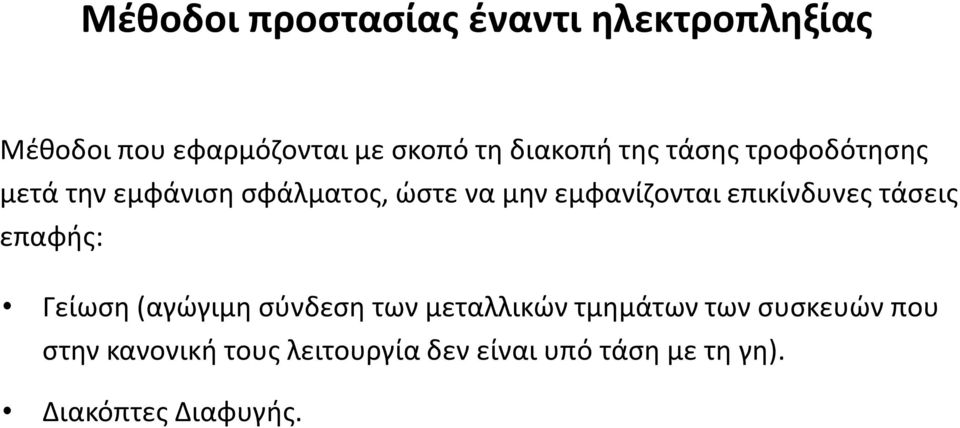 Μέθοδοι προστασίας έναντι ηλεκτροπληξίας

Μέθοδοι που εφαρμόζονται με σκοπό τη διακοπή της τάσης τροφοδότησης μετά την εμφάνιση σφάλματος, ώστε να μην εμφανίζονται επικίνδυνες τάσεις επαφής:

• Γείωση (αγώγιμη σύνδεση των μεταλλικών τμημάτων των συσκευών που στην κανονική τους λειτουργία δεν είναι υπό τάση με τη γη).

• Διακόπτες Διαφυγής.